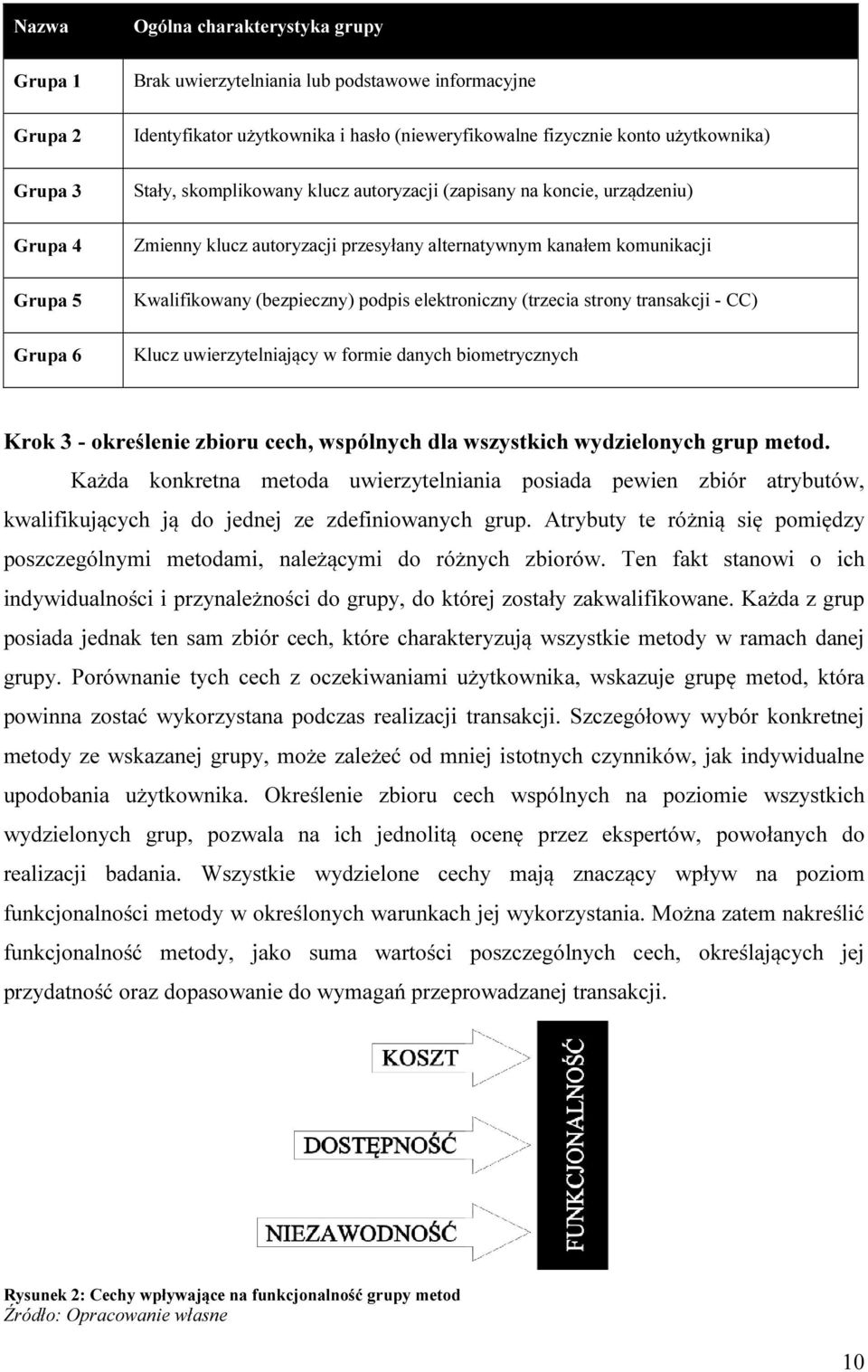 | Nazwa | Ogólna charakterystyka grupy |
|---|---|
| Grupa 1 | Brak uwierzytelniania lub podstawowe informacyjne |
| Grupa 2 | Identyfikator użytkownika i hasło (nieweryfikowalne fizycznie konto użytkownika) |
| Grupa 3 | Stały, skomplikowany klucz autoryzacji (zapisany na koncie, urządzeniu) |
| Grupa 4 | Zmienny klucz autoryzacji przesyłany alternatywnym kanałem komunikacji |
| Grupa 5 | Kwalifikowany (bezpieczny) podpis elektroniczny (trzecia strony transakcji - CC) |
| Grupa 6 | Klucz uwierzytelniający w formie danych biometrycznych |

Krok 3 - określenie zbioru cech, wspólnych dla wszystkich wydzielonych grup metod.

Każda konkretna metoda uwierzytelniania posiada pewien zbiór atrybutów, kwalifikujących ją do jednej ze zdefiniowanych grup. Atrybuty te różnią się pomiędzy poszczególnymi metodami, należącymi do różnych zbiorów. Ten fakt stanowi o ich indywidualności i przynależności do grupy, do której zostały zakwalifikowane. Każda z grup posiada jednak ten sam zbiór cech, które charakteryzują wszystkie metody w ramach danej grupy. Porównanie tych cech z oczekiwaniami użytkownika, wskazuje grupę metod, która powinna zostać wykorzystana podczas realizacji transakcji. Szczegółowy wybór konkretnej metody ze wskazanej grupy, może zależeć od mniej istotnych czynników, jak indywidualne upodobania użytkownika. Określenie zbioru cech wspólnych na poziomie wszystkich wydzielonych grup, pozwala na ich jednolitą ocenę przez ekspertów, powołanych do realizacji badania. Wszystkie wydzielone cechy mają znaczący wpływ na poziom funkcjonalności metody w określonych warunkach jej wykorzystania. Można zatem nakreślić funkcjonalność metody, jako suma wartości poszczególnych cech, określających jej przydatność oraz dopasowanie do wymagań przeprowadzanej transakcji.

KOSZT
DOSTĘPNOŚĆ
NIEZAWODNOŚĆ
FUNKCJONALNOŚĆ

Rysunek 2: Cechy wpływające na funkcjonalność grupy metod
Źródło: Opracowanie własne

10